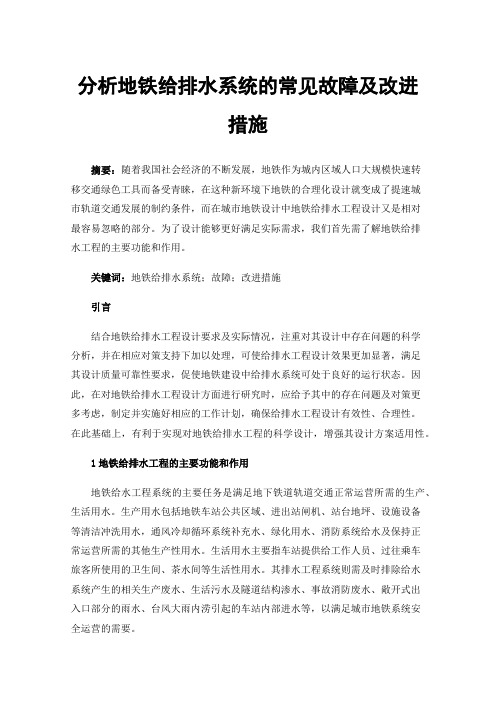 分析地铁给排水系统的常见故障及改进措施

摘要：随着我国社会经济的不断发展，地铁作为城内区域人口大规模快速转移交通绿色工具而备受青睐，在这种新环境下地铁的合理化设计就变成了提速城市轨道交通发展的制约条件，而在城市地铁设计中地铁给排水工程设计又是相对最容易忽略的部分。为了设计能够更好满足实际需求，我们首先需了解地铁给排水工程的主要功能和作用。

关键词：地铁给排水系统；故障；改进措施

引言

结合地铁给排水工程设计要求及实际情况，注重对其设计中存在问题的科学分析，并在相应对策支持下加以处理，可使给排水工程设计效果更加显著，满足其设计质量可靠性要求，促使地铁建设中给排水系统可处于良好的运行状态。因此，在对地铁给排水工程设计方面进行研究时，应给予其中的存在问题及对策更多考虑，制定并实施好相应的工作计划，确保给排水工程设计有效性、合理性。在此基础上，有利于实现对地铁给排水工程的科学设计，增强其设计方案适用性。

1 地铁给排水工程的主要功能和作用

地铁给水工程系统的主要任务是满足地下铁道轨道交通正常运营所需的生产、生活用水。生产用水包括地铁车站公共区域、进出站闸机、站台地坪、设施设备等清洁冲洗用水，通风冷却循环系统补充水、绿化用水、消防系统给水及保持正常运营所需的其他生产性用水。生活用水主要指车站提供给工作人员、过往乘车旅客所使用的卫生间、茶水间等生活性用水。其排水工程系统则需及时排除给水系统产生的相关生产废水、生活污水及隧道结构渗水、事故消防废水、敞开式出入口部分的雨水、台风大雨内涝引起的车站内部进水等，以满足城市地铁系统安全运营的需要。